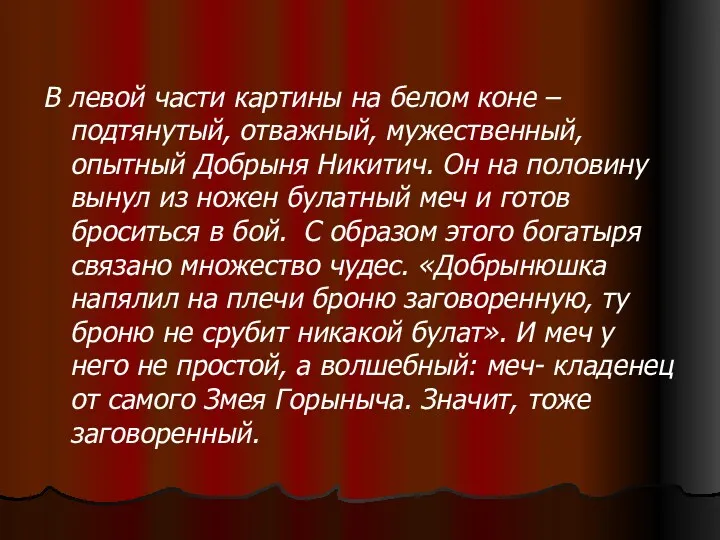 В левой части картины на белом коне – подтянутый, отважный, мужественный, опытный Добрыня Никитич. Он на половину вынул из ножен булатный меч и готов броситься в бой.  С образом этого богатыря связано множество чудес. «Добрынюшка напялил на плечи броню заговоренную, ту броню не срубит никакой булат». И меч у него не простой, а волшебный: меч- кладенец от самого Змея Горыныча. Значит, тоже заговоренный.